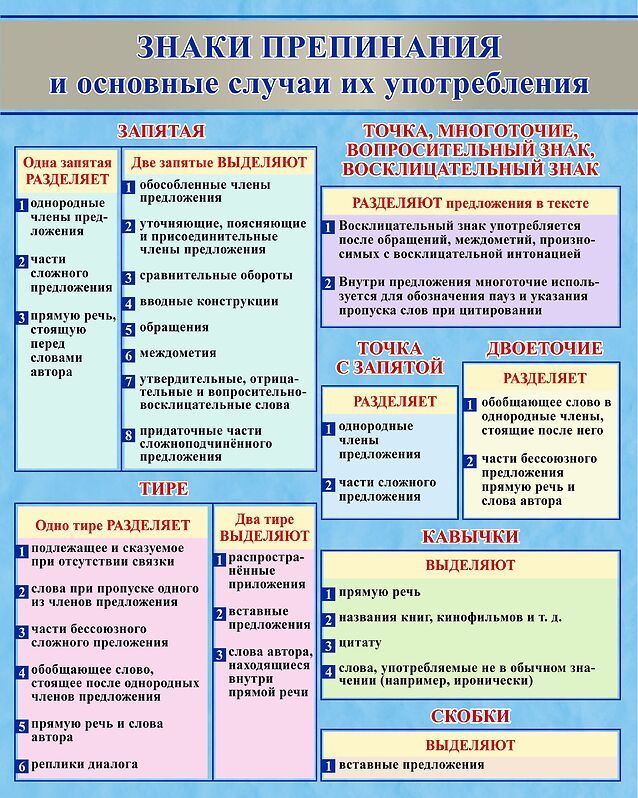 ЗНАКИ ПРЕПИНАНИЯ
и основные случаи их употребления

ЗАПЯТАЯ

Одна запятая РАЗДЕЛЯЕТ

1 однородные члены предложения

2 части сложного предложения

3 прямую речь, стоящую перед словами автора

Две запятые ВЫДЕЛЯЮТ

1 обособленные члены предложения

2 уточняющие, поясняющие и присоединительные члены предложения

3 сравнительные обороты

4 вводные конструкции

5 обращения

6 междометия

7 утвердительные, отрицательные и вопросительно-восклицательные слова

8 придаточные части сложноподчинённого предложения

ТИРЕ

Одно тире РАЗДЕЛЯЕТ

1 подлежащее и сказуемое при отсутствии связки

2 слова при пропуске одного из членов предложения

3 части бессоюзного сложного преложения

4 обобщающее слово, стоящее после однородных членов предложения

5 прямую речь и слова автора

6 реплики диалога

Два тире ВЫДЕЛЯЮТ

1 распространённые приложения

2 вставные предложения

3 слова автора, находящиеся внутри прямой речи

ТОЧКА, МНОГОТОЧИЕ, ВОПРОСИТЕЛЬНЫЙ ЗНАК, ВОСКЛИЦАТЕЛЬНЫЙ ЗНАК

РАЗДЕЛЯЮТ предложения в тексте

1 Восклицательный знак употребляется после обращений, междометий, произносимых с восклицательной интонацией

2 Внутри предложения многоточие используется для обозначения пауз и указания пропуска слов при цитировании

ТОЧКА С ЗАПЯТОЙ

РАЗДЕЛЯЕТ

1 однородные члены предложения

2 части сложного предложения

ДВОЕТОЧИЕ

РАЗДЕЛЯЕТ

1 обобщающее слово в однородные члены, стоящие после него

2 части бессоюзного предложения прямую речь и слова автора

КАВЫЧКИ

ВЫДЕЛЯЮТ

1 прямую речь

2 названия книг, кинофильмов и т. д.

3 цитату

4 слова, употребляемые не в обычном значении (например, иронически)

СКОБКИ

ВЫДЕЛЯЮТ

1 вставные предложения